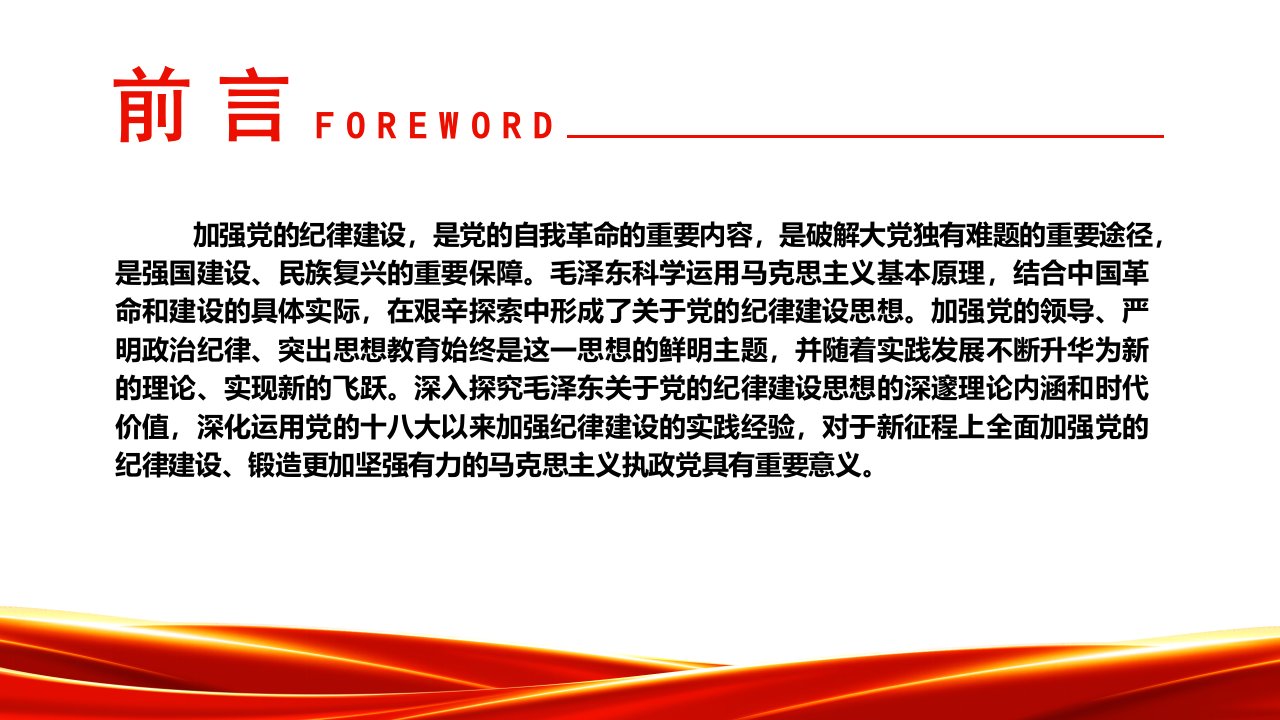 前言 FOREWORD

加强党的纪律建设，是党的自我革命的重要内容，是破解大党独有难题的重要途径，是强国建设、民族复兴的重要保障。毛泽东科学运用马克思主义基本原理，结合中国革命和建设的具体实际，在艰辛探索中形成了关于党的纪律建设思想。加强党的领导、严明政治纪律、突出思想教育始终是这一思想的鲜明主题，并随着实践发展不断升华为新的理论、实现新的飞跃。深入探究毛泽东关于党的纪律建设思想的深邃理论内涵和时代价值，深化运用党的十八大以来加强纪律建设的实践经验，对于新征程上全面加强党的纪律建设、锻造更加坚强有力的马克思主义执政党具有重要意义。